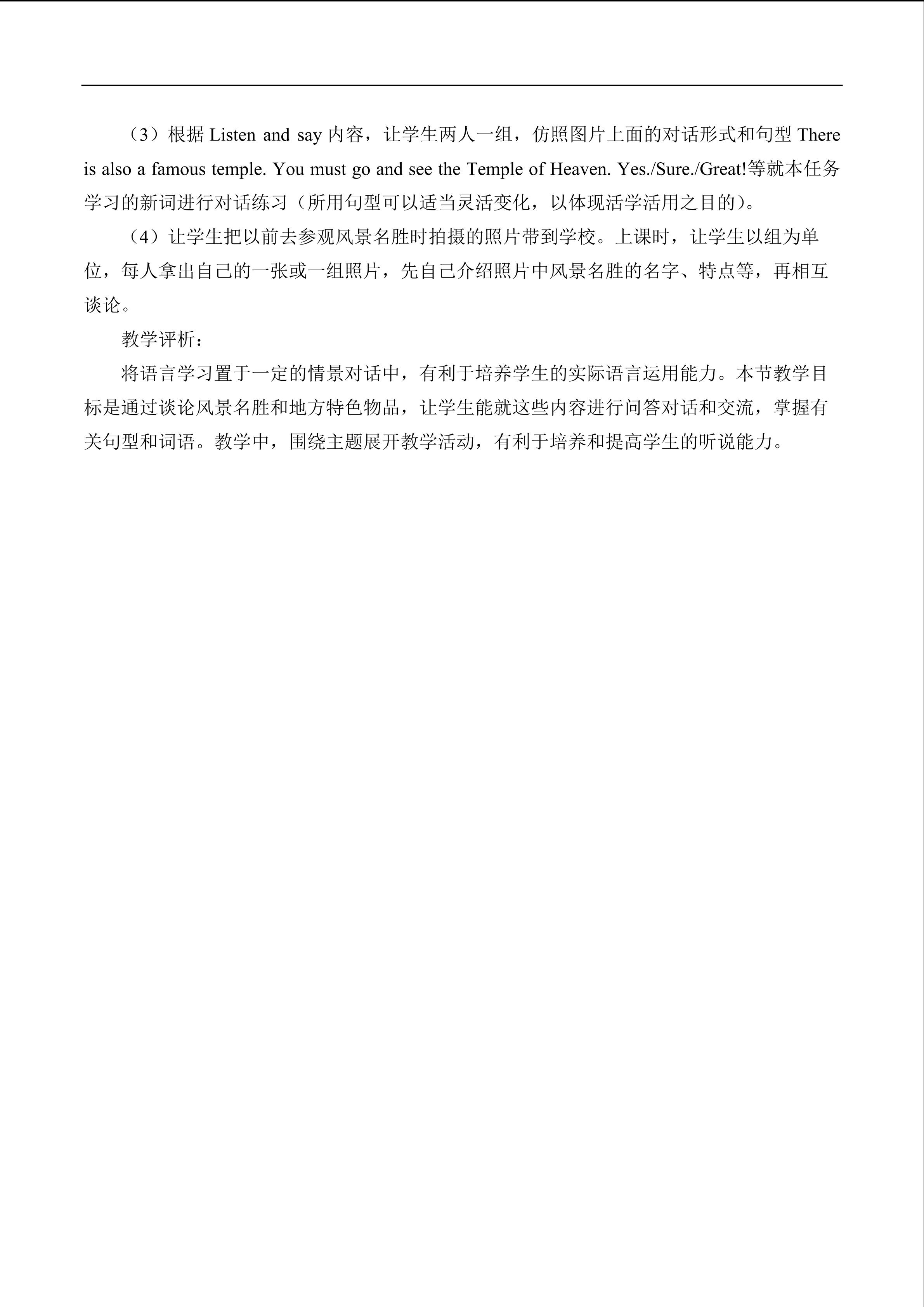 （3）根据Listen and say内容，让学生两人一组，仿照图片上面的对话形式和句型There is also a famous temple. You must go and see the Temple of Heaven. Yes./Sure./Great!等就本任务学习的新词进行对话练习（所用句型可以适当灵活变化，以体现活学活用之目的）。

（4）让学生把以前去参观风景名胜时拍摄的照片带到学校。上课时，让学生以组为单位，每人拿出自己的一张或一组照片，先自己介绍照片中风景名胜的名字、特点等，再相互谈论。

教学评析：

将语言学习置于一定的情景对话中，有利于培养学生的实际语言运用能力。本节教学目标是通过谈论风景名胜和地方特色物品，让学生能就这些内容进行问答对话和交流，掌握有关句型和词语。教学中，围绕主题展开教学活动，有利于培养和提高学生的听说能力。